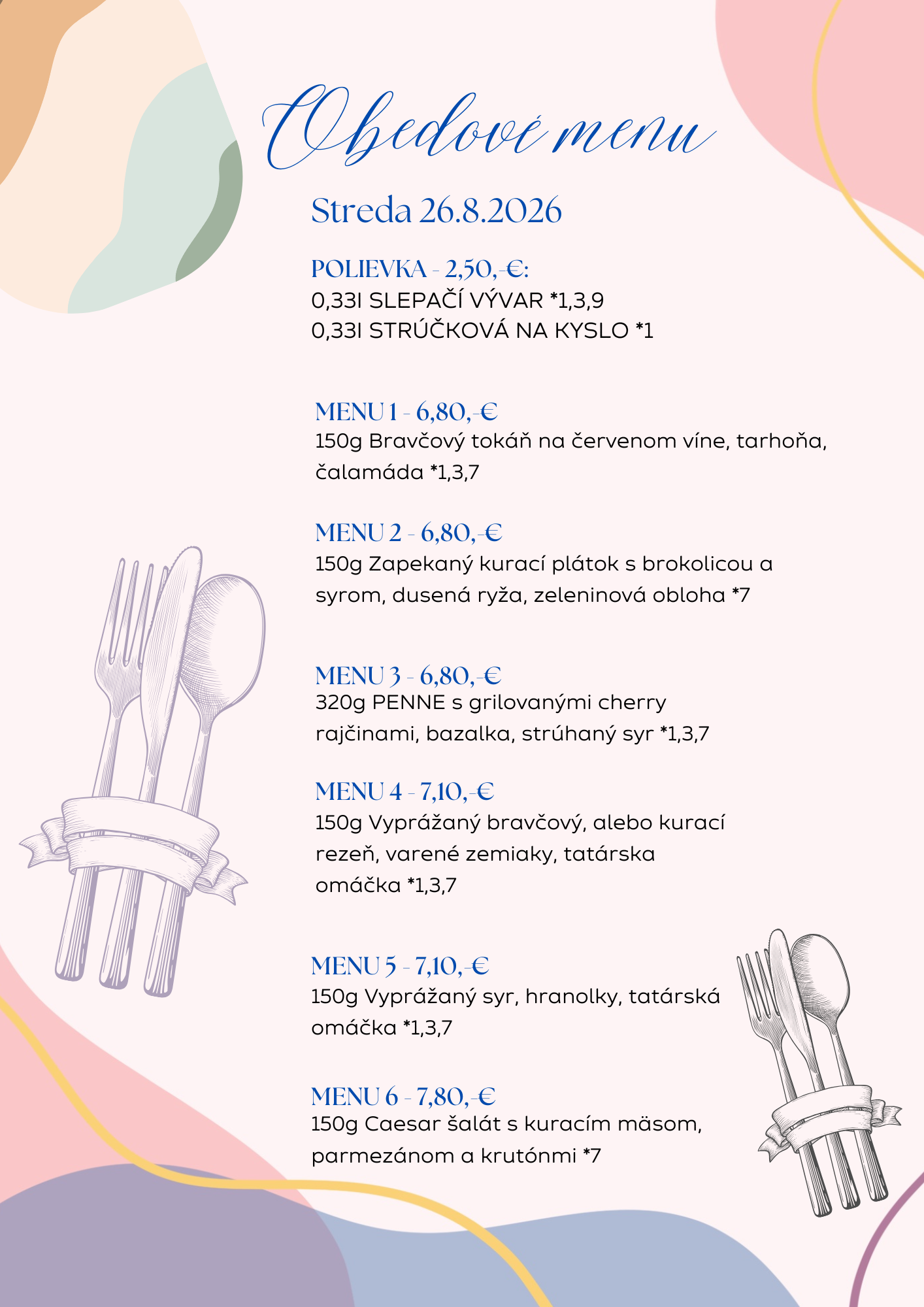 Obedové menu

Streda 26.8.2026

POLIEVKA - 2,50,-€:
0,33l SLEPAČÍ VÝVAR *1,3,9
0,33l STRÚČKOVÁ NA KYSLO *1

MENU 1 - 6,80,-€
150g Bravčový tokáň na červenom víne, tarhoňa, čalamáda *1,3,7

MENU 2 - 6,80,-€
150g Zapekaný kurací plátok s brokolicou a syrom, dusená ryža, zeleninová obloha *7

MENU 3 - 6,80,-€
320g PENNE s grilovanými cherry rajčinami, bazalka, strúhaný syr *1,3,7

MENU 4 - 7,10,-€
150g Vyprážaný bravčový, alebo kurací rezeň, varené zemiaky, tatárska omáčka *1,3,7

MENU 5 - 7,10,-€
150g Vyprážaný syr, hranolky, tatárská omáčka *1,3,7

MENU 6 - 7,80,-€
150g Caesar šalát s kuracím mäsom, parmezánom a krutónmi *7